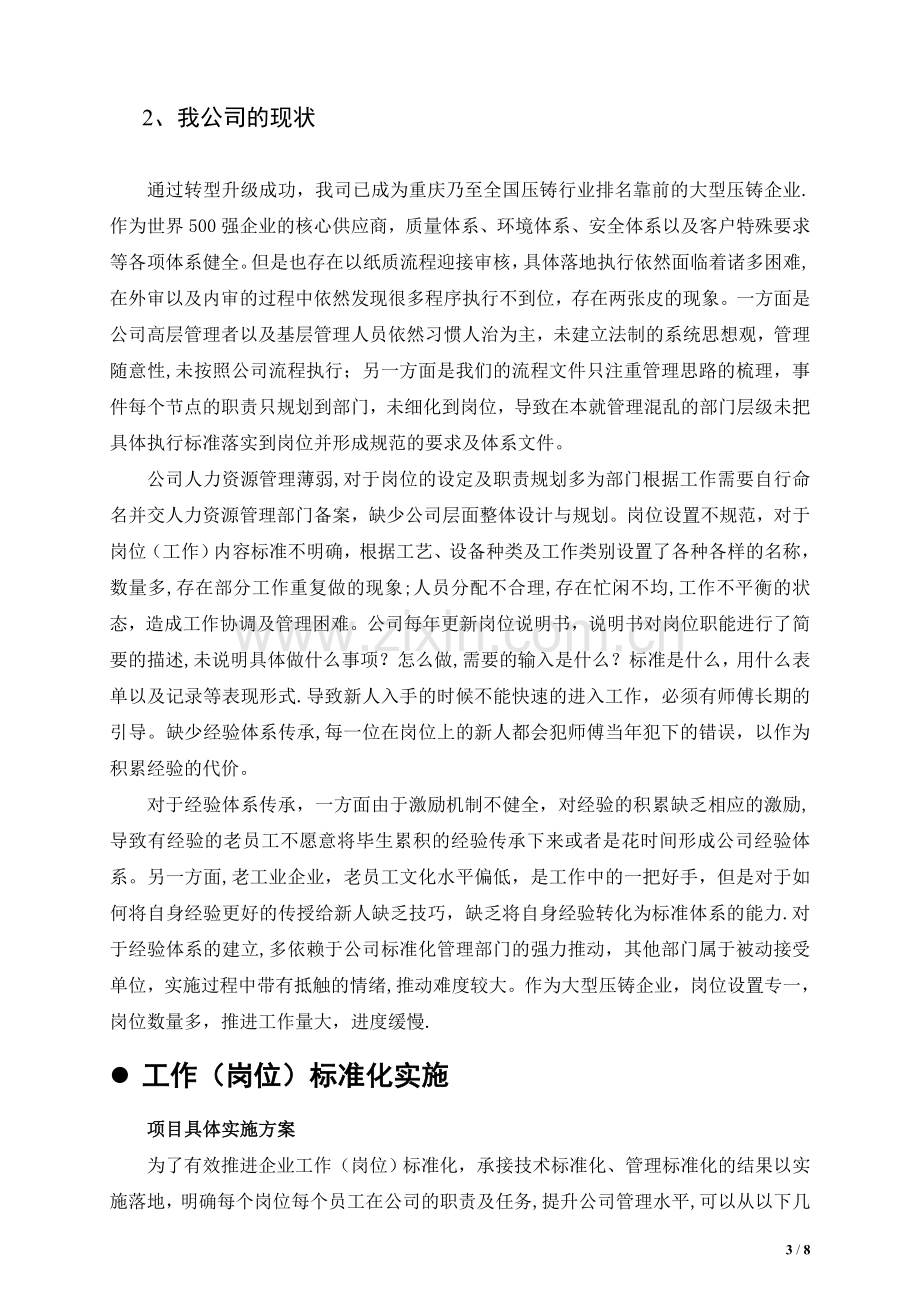 2、我公司的现状

通过转型升级成功，我司已成为重庆乃至全国压铸行业排名靠前的大型压铸企业.作为世界500强企业的核心供应商，质量体系、环境体系、安全体系以及客户特殊要求等各项体系健全。但是也存在以纸质流程迎接审核，具体落地执行依然面临着诸多困难,在外审以及内审的过程中依然发现很多程序执行不到位，存在两张皮的现象。一方面是公司高层管理者以及基层管理人员依然习惯人治为主，未建立法制的系统思想观，管理随意性,未按照公司流程执行；另一方面是我们的流程文件只注重管理思路的梳理，事件每个节点的职责只规划到部门，未细化到岗位，导致在本就管理混乱的部门层级未把具体执行标准落实到岗位并形成规范的要求及体系文件。

公司人力资源管理薄弱,对于岗位的设定及职责规划多为部门根据工作需要自行命名并交人力资源管理部门备案，缺少公司层面整体设计与规划。岗位设置不规范，对于岗位（工作）内容标准不明确，根据工艺、设备种类及工作类别设置了各种各样的名称，数量多,存在部分工作重复做的现象;人员分配不合理,存在忙闲不均,工作不平衡的状态，造成工作协调及管理困难。公司每年更新岗位说明书，说明书对岗位职能进行了简要的描述,未说明具体做什么事项？怎么做,需要的输入是什么？标准是什么，用什么表单以及记录等表现形式.导致新人入手的时候不能快速的进入工作，必须有师傅长期的引导。缺少经验体系传承,每一位在岗位上的新人都会犯师傅当年犯下的错误，以作为积累经验的代价。

对于经验体系传承，一方面由于激励机制不健全，对经验的积累缺乏相应的激励,导致有经验的老员工不愿意将毕生累积的经验传承下来或者是花时间形成公司经验体系。另一方面,老工业企业，老员工文化水平偏低，是工作中的一把好手，但是对于如何将自身经验更好的传授给新人缺乏技巧，缺乏将自身经验转化为标准体系的能力.对于经验体系的建立,多依赖于公司标准化管理部门的强力推动，其他部门属于被动接受单位，实施过程中带有抵触的情绪,推动难度较大。作为大型压铸企业，岗位设置专一，岗位数量多，推进工作量大，进度缓慢.

• 工作（岗位）标准化实施

项目具体实施方案

为了有效推进企业工作（岗位）标准化，承接技术标准化、管理标准化的结果以实施落地，明确每个岗位每个员工在公司的职责及任务,提升公司管理水平,可以从以下几

3 / 8

www.zixin.com.cn